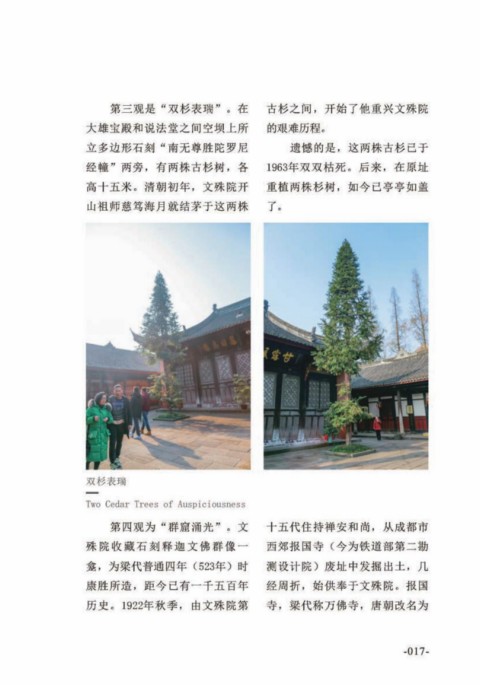 第三观是“双杉表瑞”。在大雄宝殿和说法堂之间空坝上所立多边形石刻“南无尊胜陀罗尼经幢”两旁，有两株古杉树，各高十五米。清朝初年，文殊院开山祖师慈笃海月就结茅于这两株古杉之间，开始了他重兴文殊院的艰难历程。

遗憾的是，这两株古杉已于1963年双双枯死。后来，在原址重植两株杉树，如今已亭亭如盖了。

双杉表瑞

Two Cedar Trees of Auspiciousness

第四观为“群窟涌光”。文殊院收藏石刻释迦文佛群像一龛，为梁代普通四年（523年）时康胜所造，距今已有一千五百年历史。1922年秋季，由文殊院第十五代住持禅安和尚，从成都市西郊报国寺（今为铁道部第二勘测设计院）废址中发掘出土，几经周折，始供奉于文殊院。报国寺，梁代称万佛寺，唐朝改名为

-017-